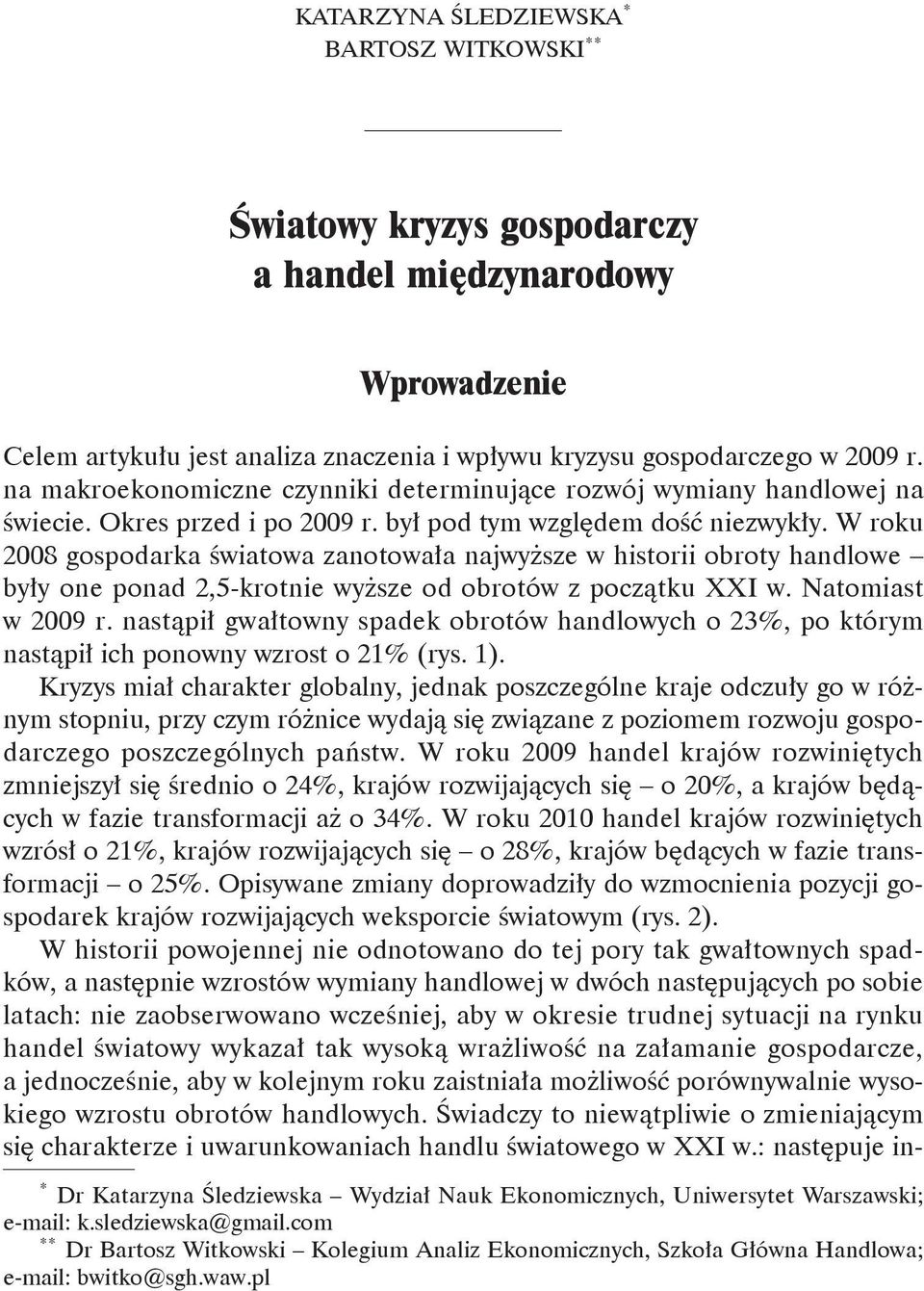 KATARZYNA ŚLEDZIEWSKA*
BARTOSZ WITKOWSKI**

Światowy kryzys gospodarczy a handel międzynarodowy

Wprowadzenie

Celem artykułu jest analiza znaczenia i wpływu kryzysu gospodarczego w 2009 r. na makroekonomiczne czynniki determinujące rozwój wymiany handlowej na świecie. Okres przed i po 2009 r. był pod tym względem dość niezwykły. W roku 2008 gospodarka światowa zanotowała najwyższe w historii obroty handlowe – były one ponad 2,5-krotnie wyższe od obrotów z początku XXI w. Natomiast w 2009 r. nastąpił gwałtowny spadek obrotów handlowych o 23%, po którym nastąpił ich ponowny wzrost o 21% (rys. 1).

Kryzys miał charakter globalny, jednak poszczególne kraje odczuły go w różnym stopniu, przy czym różnice wydają się związane z poziomem rozwoju gospodarczego poszczególnych państw. W roku 2009 handel krajów rozwiniętych zmniejszył się średnio o 24%, krajów rozwijających się – o 20%, a krajów będących w fazie transformacji aż o 34%. W roku 2010 handel krajów rozwiniętych wzrósł o 21%, krajów rozwijających się – o 28%, krajów będących w fazie transformacji – o 25%. Opisywane zmiany doprowadziły do wzmocnienia pozycji gospodarek krajów rozwijających weksporcie światowym (rys. 2).

W historii powojennej nie odnotowano do tej pory tak gwałtownych spadków, a następnie wzrostów wymiany handlowej w dwóch następujących po sobie latach: nie zaobserwowano wcześniej, aby w okresie trudnej sytuacji na rynku handel światowy wykazał tak wysoką wrażliwość na załamanie gospodarcze, a jednocześnie, aby w kolejnym roku zaistniała możliwość porównywalnie wysokiego wzrostu obrotów handlowych. Świadczy to niewątpliwie o zmieniającym się charakterze i uwarunkowaniach handlu światowego w XXI w.: następuje in-

* Dr Katarzyna Śledziewska – Wydział Nauk Ekonomicznych, Uniwersytet Warszawski; e-mail: k.sledziewska@gmail.com
** Dr Bartosz Witkowski – Kolegium Analiz Ekonomicznych, Szkoła Główna Handlowa; e-mail: bwitko@sgh.waw.pl